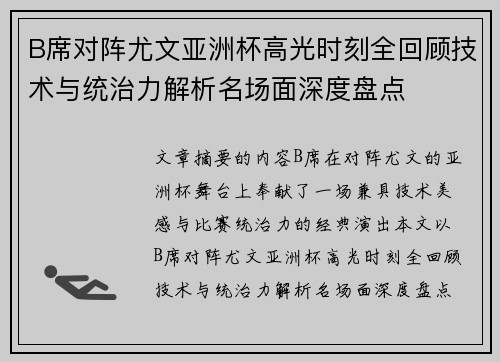 B席对阵尤文亚洲杯高光时刻全回顾技术与统治力解析名场面深度盘点

文章摘要的内容B席在对阵尤文的亚洲杯舞台上奉献了一场兼具技术美感与比赛统治力的经典演出本文以B席对阵尤文亚洲杯高光时刻全回顾技术与统治力解析名场面深度盘点